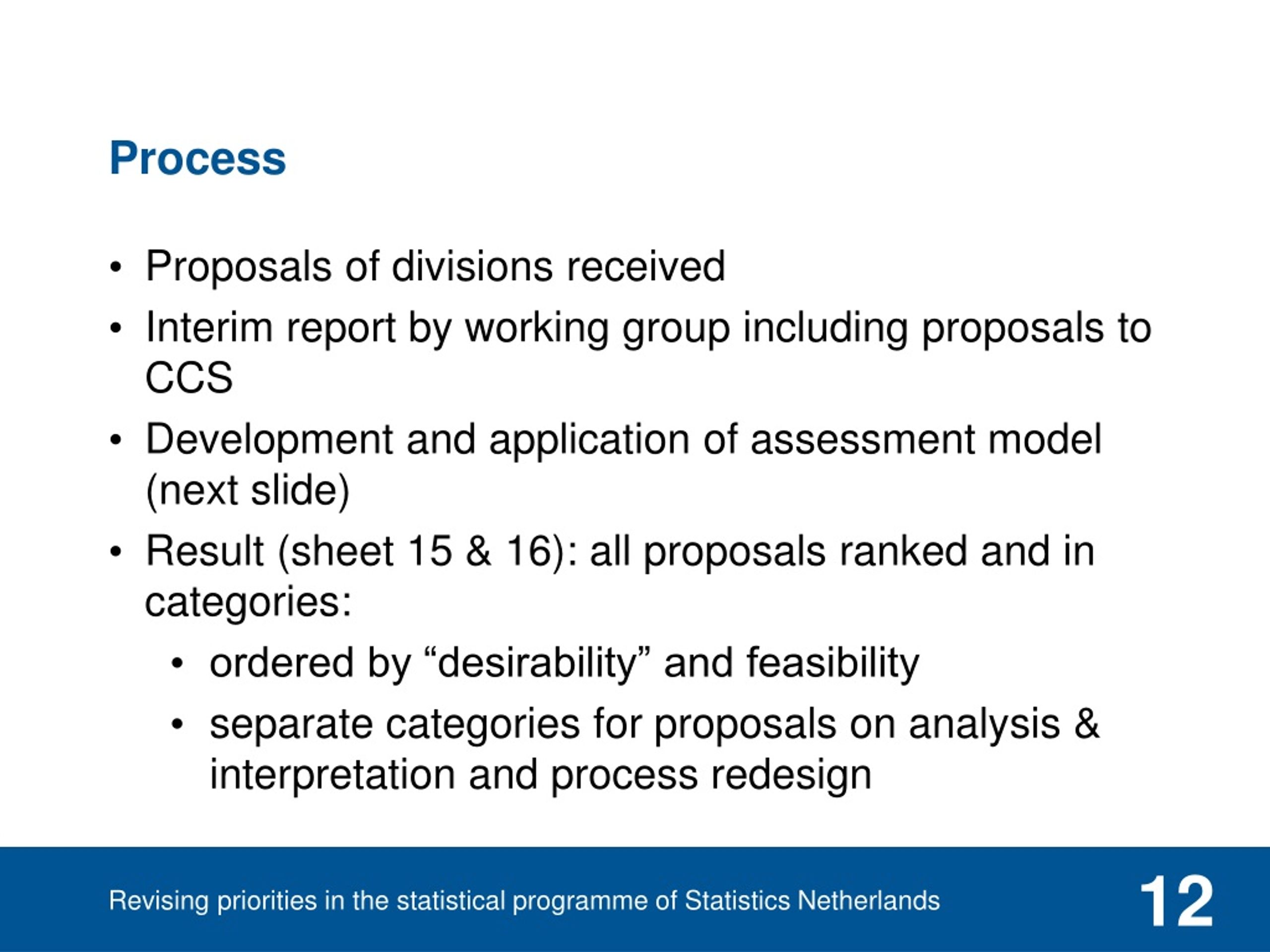 Process

• Proposals of divisions received
• Interim report by working group including proposals to CCS
• Development and application of assessment model (next slide)
• Result (sheet 15 & 16): all proposals ranked and in categories:
  • ordered by “desirability” and feasibility
  • separate categories for proposals on analysis & interpretation and process redesign

Revising priorities in the statistical programme of Statistics Netherlands

12